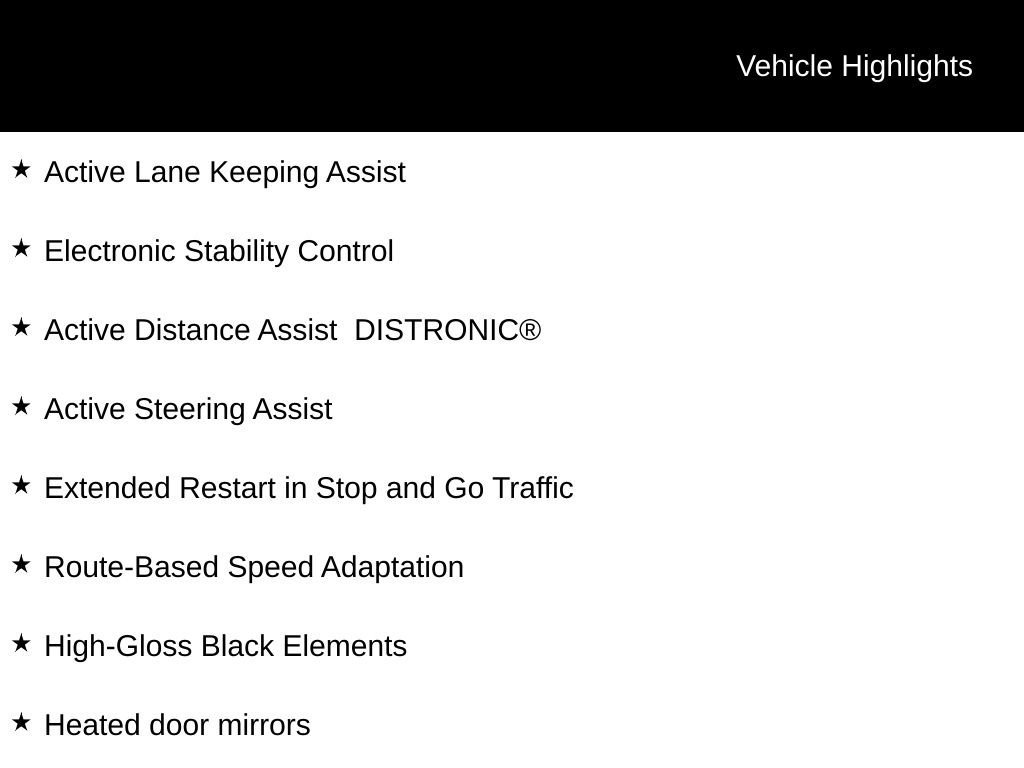 Vehicle Highlights

★ Active Lane Keeping Assist

★ Electronic Stability Control

★ Active Distance Assist DISTRONIC®

★ Active Steering Assist

★ Extended Restart in Stop and Go Traffic

★ Route-Based Speed Adaptation

★ High-Gloss Black Elements

★ Heated door mirrors